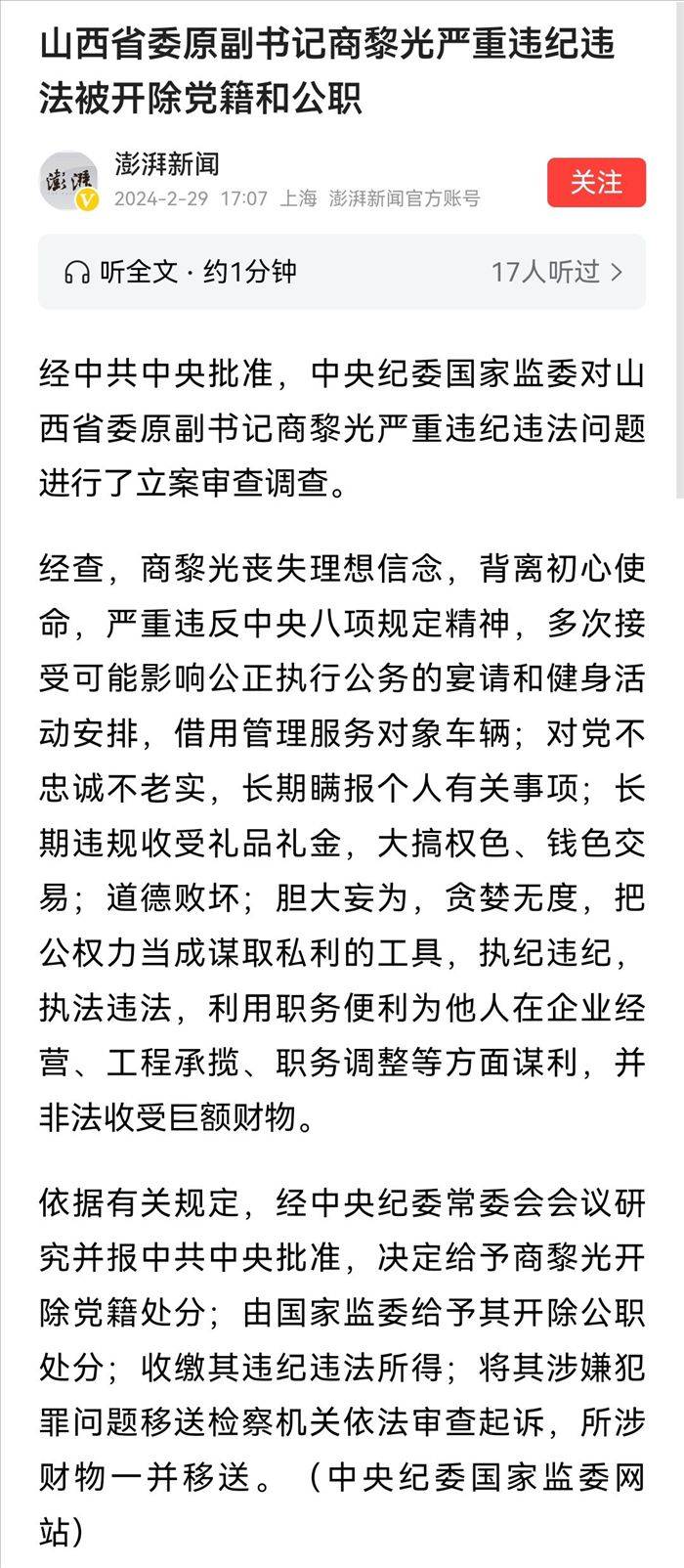 山西省委原副书记商黎光严重违纪违法被开除党籍和公职

澎湃
澎湃新闻
2024-2-29 17:07 上海 澎湃新闻官方账号
关注

听全文 · 约1分钟
17人听过 >

经中共中央批准，中央纪委国家监委对山西省委原副书记商黎光严重违纪违法问题进行了立案审查调查。

经查，商黎光丧失理想信念，背离初心使命，严重违反中央八项规定精神，多次接受可能影响公正执行公务的宴请和健身活动安排，借用管理服务对象车辆；对党不忠诚不老实，长期瞒报个人有关事项；长期违规收受礼品礼金，大搞权色、钱色交易；道德败坏；胆大妄为，贪婪无度，把公权力当成谋取私利的工具，执纪违纪，执法违法，利用职务便利为他人在企业经营、工程承揽、职务调整等方面谋利，并非法收受巨额财物。

依据有关规定，经中央纪委常委会会议研究并报中共中央批准，决定给予商黎光开除党籍处分；由国家监委给予其开除公职处分；收缴其违纪违法所得；将其涉嫌犯罪问题移送检察机关依法审查起诉，所涉财物一并移送。（中央纪委国家监委网站）